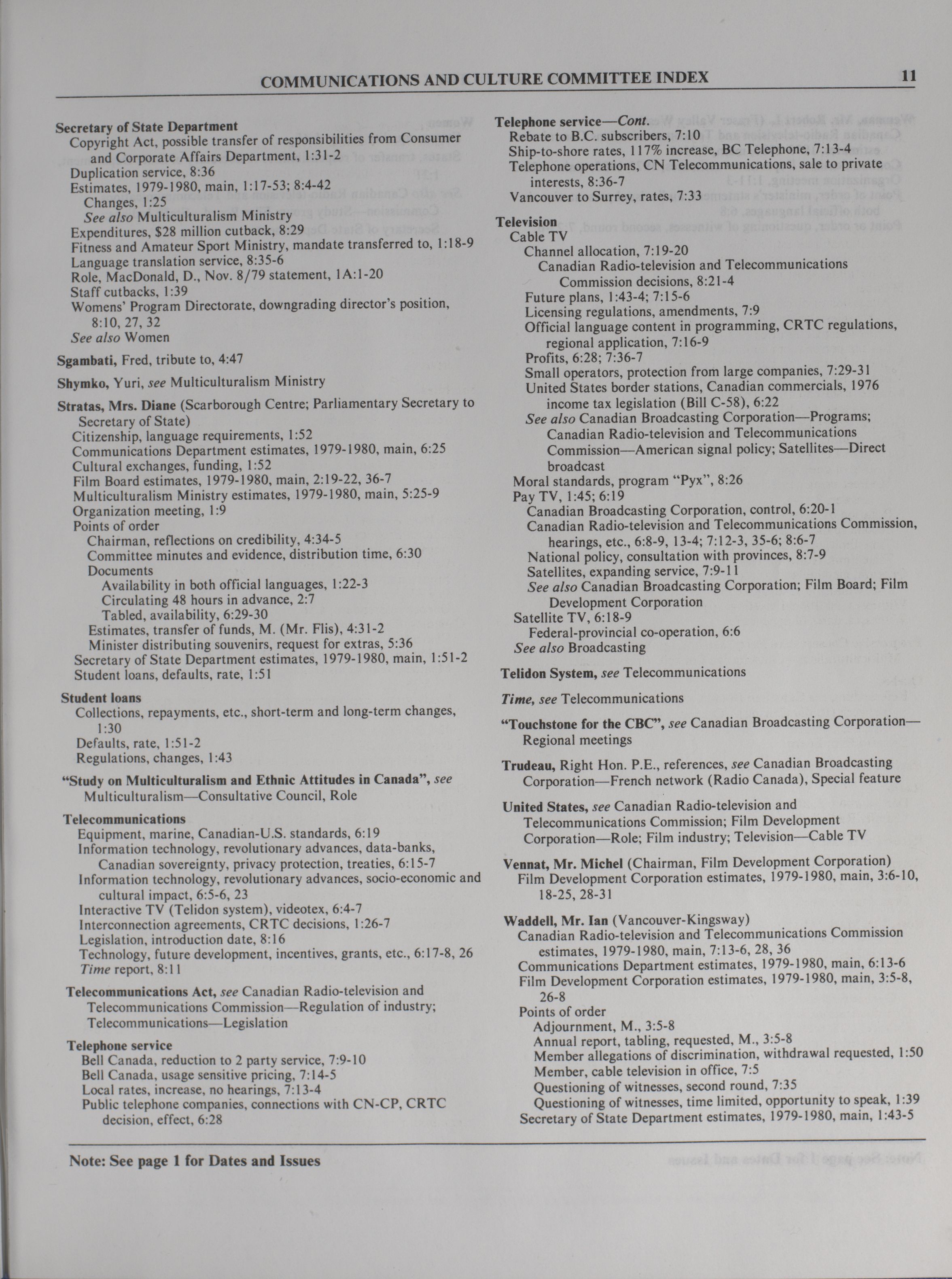 COMMUNICATIONS AND CULTURE COMMITTEE INDEX 11

Secretary of State Department
Copyright Act, possible transfer of responsibilities from Consumer and Corporate Affairs Department, 1:31-2
Duplication service, 8:36
Estimates, 1979-1980, main, 1:17-53; 8:4-42
Changes, 1:25
See also Multiculturalism Ministry
Expenditures, $28 million cutback, 8:29
Fitness and Amateur Sport Ministry, mandate transferred to, 1:18-9
Language translation service, 8:35-6
Role, MacDonald, D., Nov. 8/79 statement, 1A:1-20
Staff cutbacks, 1:39
Womens' Program Directorate, downgrading director's position, 8:10, 27, 32
See also Women

Sgambati, Fred, tribute to, 4:47

Shymko, Yuri, see Multiculturalism Ministry

Stratas, Mrs. Diane (Scarborough Centre; Parliamentary Secretary to Secretary of State)
Citizenship, language requirements, 1:52
Communications Department estimates, 1979-1980, main, 6:25
Cultural exchanges, funding, 1:52
Film Board estimates, 1979-1980, main, 2:19-22, 36-7
Multiculturalism Ministry estimates, 1979-1980, main, 5:25-9
Organization meeting, 1:9
Points of order
Chairman, reflections on credibility, 4:34-5
Committee minutes and evidence, distribution time, 6:30
Documents
Availability in both official languages, 1:22-3
Circulating 48 hours in advance, 2:7
Tabled, availability, 6:29-30
Estimates, transfer of funds, M. (Mr. Flis), 4:31-2
Minister distributing souvenirs, request for extras, 5:36
Secretary of State Department estimates, 1979-1980, main, 1:51-2
Student loans, defaults, rate, 1:51

Student loans
Collections, repayments, etc., short-term and long-term changes, 1:30
Defaults, rate, 1:51-2
Regulations, changes, 1:43

"Study on Multiculturalism and Ethnic Attitudes in Canada", see Multiculturalism—Consultative Council, Role

Telecommunications
Equipment, marine, Canadian-U.S. standards, 6:19
Information technology, revolutionary advances, data-banks, Canadian sovereignty, privacy protection, treaties, 6:15-7
Information technology, revolutionary advances, socio-economic and cultural impact, 6:5-6, 23
Interactive TV (Telidon system), videotex, 6:4-7
Interconnection agreements, CRTC decisions, 1:26-7
Legislation, introduction date, 8:16
Technology, future development, incentives, grants, etc., 6:17-8, 26
Time report, 8:11

Telecommunications Act, see Canadian Radio-television and Telecommunications Commission—Regulation of industry; Telecommunications—Legislation

Telephone service
Bell Canada, reduction to 2 party service, 7:9-10
Bell Canada, usage sensitive pricing, 7:14-5
Local rates, increase, no hearings, 7:13-4
Public telephone companies, connections with CN-CP, CRTC decision, effect, 6:28

Telephone service—Cont.
Rebate to B.C. subscribers, 7:10
Ship-to-shore rates, 117% increase, BC Telephone, 7:13-4
Telephone operations, CN Telecommunications, sale to private interests, 8:36-7
Vancouver to Surrey, rates, 7:33

Television
Cable TV
Channel allocation, 7:19-20
Canadian Radio-television and Telecommunications Commission decisions, 8:21-4
Future plans, 1:43-4; 7:15-6
Licensing regulations, amendments, 7:9
Official language content in programming, CRTC regulations, regional application, 7:16-9
Profits, 6:28; 7:36-7
Small operators, protection from large companies, 7:29-31
United States border stations, Canadian commercials, 1976 income tax legislation (Bill C-58), 6:22
See also Canadian Broadcasting Corporation—Programs; Canadian Radio-television and Telecommunications Commission—American signal policy; Satellites—Direct broadcast
Moral standards, program "Pyx", 8:26
Pay TV, 1:45; 6:19
Canadian Broadcasting Corporation, control, 6:20-1
Canadian Radio-television and Telecommunications Commission, hearings, etc., 6:8-9, 13-4; 7:12-3, 35-6; 8:6-7
National policy, consultation with provinces, 8:7-9
Satellites, expanding service, 7:9-11
See also Canadian Broadcasting Corporation; Film Board; Film Development Corporation
Satellite TV, 6:18-9
Federal-provincial co-operation, 6:6
See also Broadcasting

Telidon System, see Telecommunications

Time, see Telecommunications

"Touchstone for the CBC", see Canadian Broadcasting Corporation—Regional meetings

Trudeau, Right Hon. P.E., references, see Canadian Broadcasting Corporation—French network (Radio Canada), Special feature

United States, see Canadian Radio-television and Telecommunications Commission; Film Development Corporation—Role; Film industry; Television—Cable TV

Vennat, Mr. Michel (Chairman, Film Development Corporation)
Film Development Corporation estimates, 1979-1980, main, 3:6-10, 18-25, 28-31

Waddell, Mr. Ian (Vancouver-Kingsway)
Canadian Radio-television and Telecommunications Commission estimates, 1979-1980, main, 7:13-6, 28, 36
Communications Department estimates, 1979-1980, main, 6:13-6
Film Development Corporation estimates, 1979-1980, main, 3:5-8, 26-8
Points of order
Adjournment, M., 3:5-8
Annual report, tabling, requested, M., 3:5-8
Member allegations of discrimination, withdrawal requested, 1:50
Member, cable television in office, 7:5
Questioning of witnesses, second round, 7:35
Questioning of witnesses, time limited, opportunity to speak, 1:39
Secretary of State Department estimates, 1979-1980, main, 1:43-5

Note: See page 1 for Dates and Issues